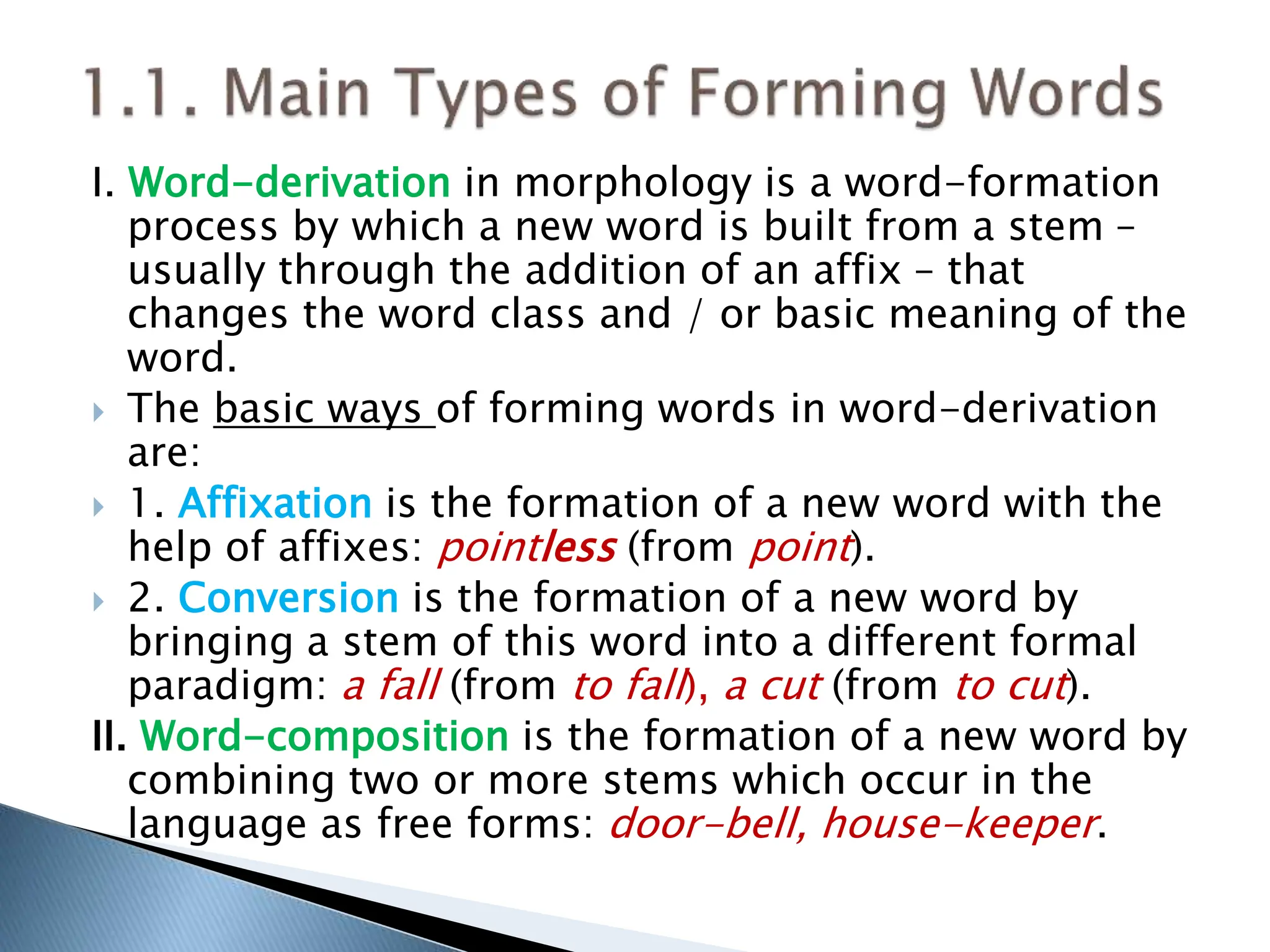 1.1. Main Types of Forming Words

I. Word-derivation in morphology is a word-formation process by which a new word is built from a stem – usually through the addition of an affix – that changes the word class and / or basic meaning of the word.

The basic ways of forming words in word-derivation are:

1. Affixation is the formation of a new word with the help of affixes: pointless (from point).

2. Conversion is the formation of a new word by bringing a stem of this word into a different formal paradigm: a fall (from to fall), a cut (from to cut).

II. Word-composition is the formation of a new word by combining two or more stems which occur in the language as free forms: door-bell, house-keeper.